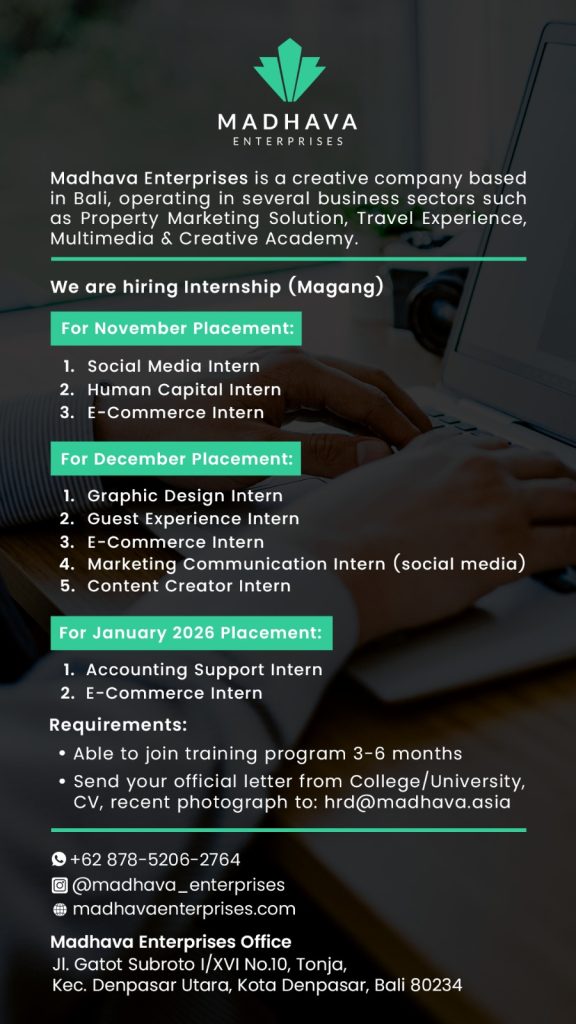 MADHAVA
ENTERPRISES

Madhava Enterprises is a creative company based in Bali, operating in several business sectors such as Property Marketing Solution, Travel Experience, Multimedia & Creative Academy.

We are hiring Internship (Magang)

For November Placement:

1. Social Media Intern
2. Human Capital Intern
3. E-Commerce Intern

For December Placement:

1. Graphic Design Intern
2. Guest Experience Intern
3. E-Commerce Intern
4. Marketing Communication Intern (social media)
5. Content Creator Intern

For January 2026 Placement:

1. Accounting Support Intern
2. E-Commerce Intern

Requirements:

• Able to join training program 3-6 months
• Send your official letter from College/University, CV, recent photograph to: hrd@madhava.asia

+62 878-5206-2764
@madhava_enterprises
madhavaenterprises.com

Madhava Enterprises Office
Jl. Gatot Subroto I/XVI No.10, Tonja, Kec. Denpasar Utara, Kota Denpasar, Bali 80234